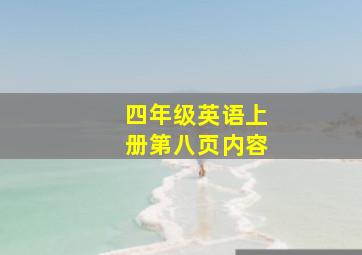 四年级英语上册第八页内容